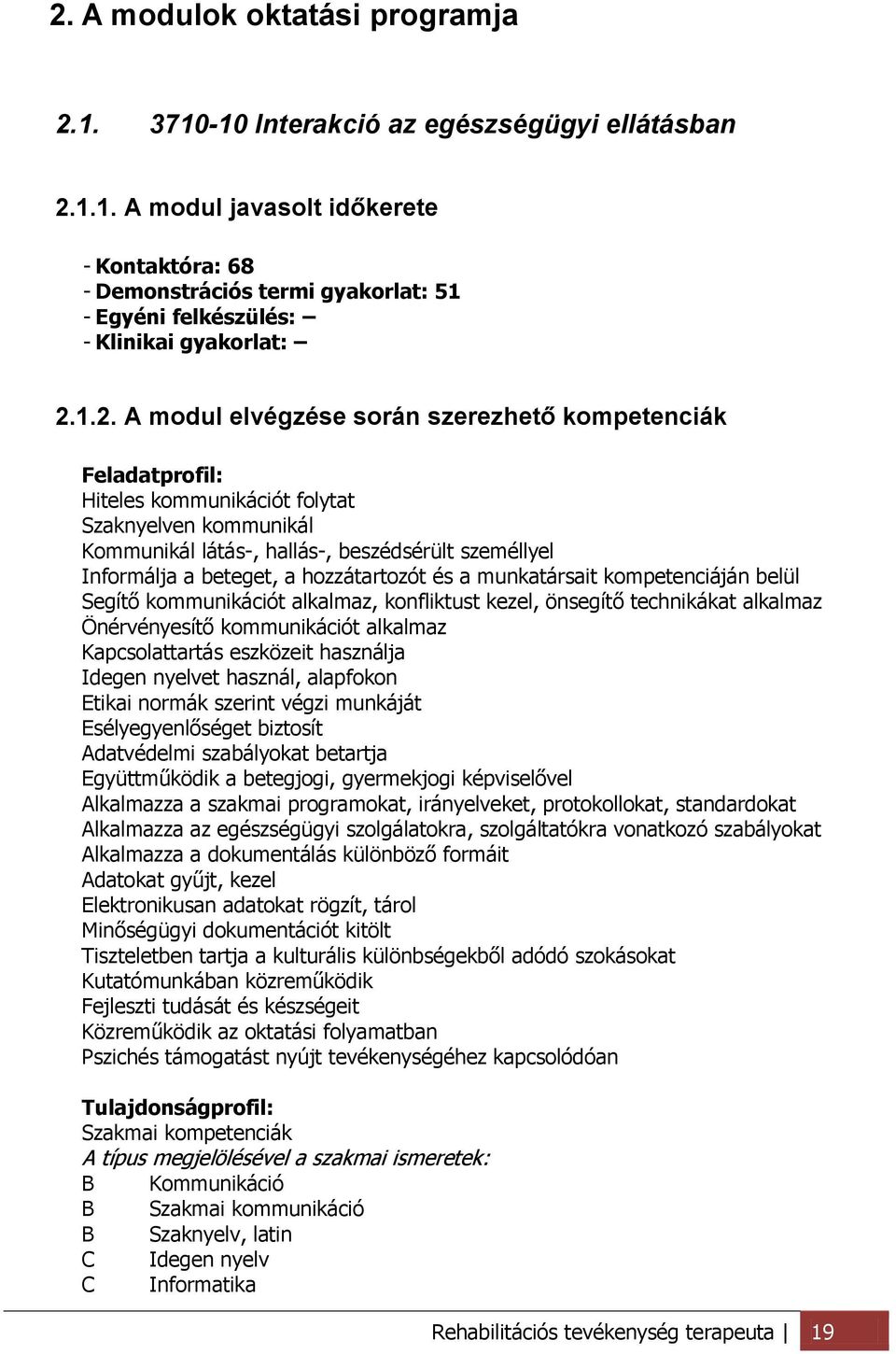 2. A modulok oktatási programja

2.1. 3710-10 Interakció az egészségügyi ellátásban

2.1.1. A modul javasolt időkerete

- Kontaktóra: 68
- Demonstrációs termi gyakorlat: 51
- Egyéni felkészülés: –
- Klinikai gyakorlat: –

2.1.2. A modul elvégzése során szerezhető kompetenciák

Feladatprofil:
Hiteles kommunikációt folytat
Szaknyelven kommunikál
Kommunikál látás-, hallás-, beszédsérült személlyel
Informálja a beteget, a hozzátartozót és a munkatársait kompetenciáján belül
Segítő kommunikációt alkalmaz, konfliktust kezel, önsegítő technikákat alkalmaz
Önérvényesítő kommunikációt alkalmaz
Kapcsolattartás eszközeit használja
Idegen nyelvet használ, alapfokon
Etikai normák szerint végzi munkáját
Esélyegyenlőséget biztosít
Adatvédelmi szabályokat betartja
Együttműködik a betegjogi, gyermekjogi képviselővel
Alkalmazza a szakmai programokat, irányelveket, protokollokat, standardokat
Alkalmazza az egészségügyi szolgálatokra, szolgáltatókra vonatkozó szabályokat
Alkalmazza a dokumentálás különböző formáit
Adatokat gyűjt, kezel
Elektronikusan adatokat rögzít, tárol
Minőségügyi dokumentációt kitölt
Tiszteletben tartja a kulturális különbségekből adódó szokásokat
Kutatómunkában közreműködik
Fejleszti tudását és készségeit
Közreműködik az oktatási folyamatban
Pszichés támogatást nyújt tevékenységéhez kapcsolódóan

Tulajdonságprofil:
Szakmai kompetenciák
A típus megjelölésével a szakmai ismeretek:
B Kommunikáció
B Szakmai kommunikáció
B Szaknyelv, latin
C Idegen nyelv
C Informatika

Rehabilitációs tevékenység terapeuta | 19